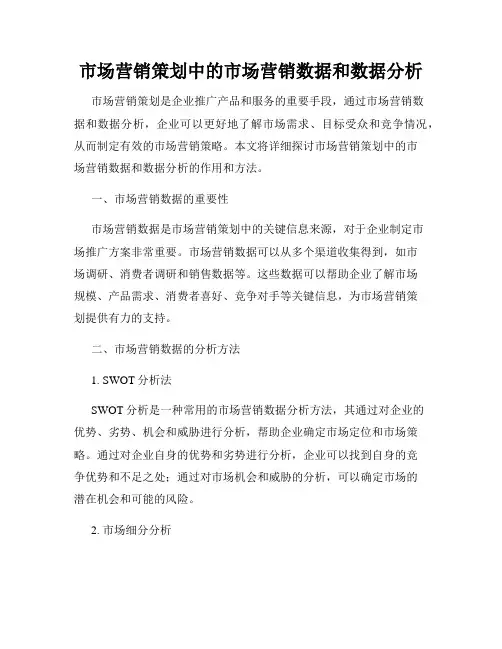 市场营销策划中的市场营销数据和数据分析

市场营销策划是企业推广产品和服务的重要手段，通过市场营销数据和数据分析，企业可以更好地了解市场需求、目标受众和竞争情况，从而制定有效的市场营销策略。本文将详细探讨市场营销策划中的市场营销数据和数据分析的作用和方法。

一、市场营销数据的重要性

市场营销数据是市场营销策划中的关键信息来源，对于企业制定市场推广方案非常重要。市场营销数据可以从多个渠道收集得到，如市场调研、消费者调研和销售数据等。这些数据可以帮助企业了解市场规模、产品需求、消费者喜好、竞争对手等关键信息，为市场营销策划提供有力的支持。

二、市场营销数据的分析方法

1. SWOT 分析法

SWOT 分析是一种常用的市场营销数据分析方法，其通过对企业的优势、劣势、机会和威胁进行分析，帮助企业确定市场定位和市场策略。通过对企业自身的优势和劣势进行分析，企业可以找到自身的竞争优势和不足之处；通过对市场机会和威胁的分析，可以确定市场的潜在机会和可能的风险。

2. 市场细分分析